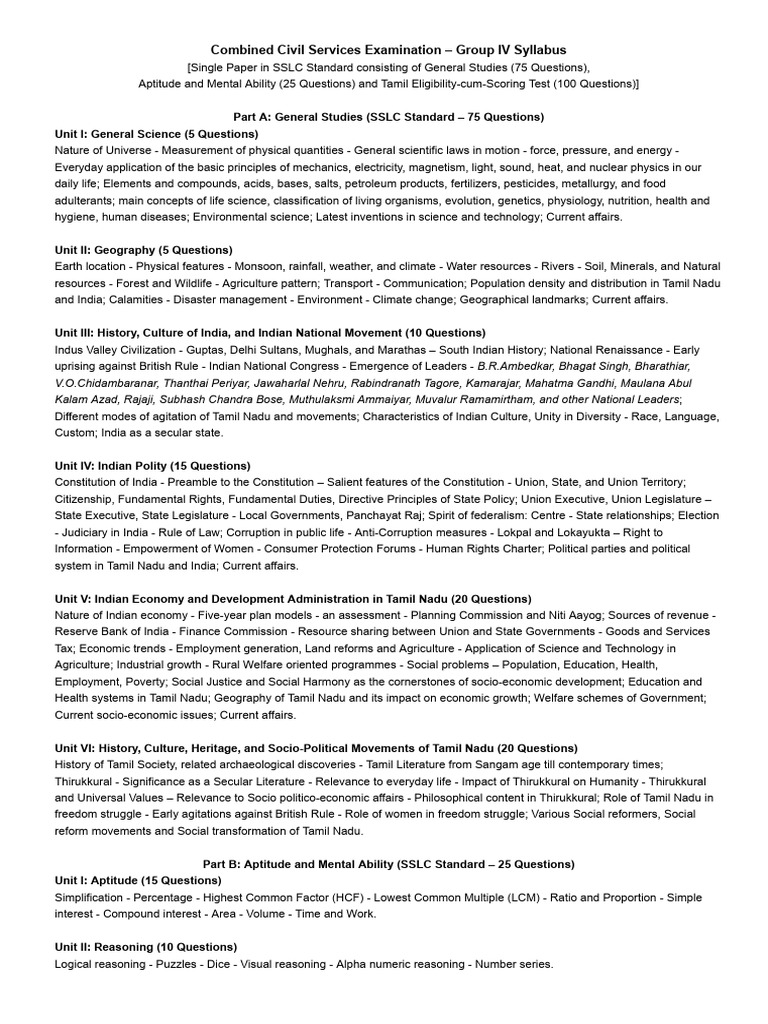 Combined Civil Services Examination – Group IV Syllabus
[Single Paper in SSLC Standard consisting of General Studies (75 Questions), Aptitude and Mental Ability (25 Questions) and Tamil Eligibility-cum-Scoring Test (100 Questions)]

Part A: General Studies (SSLC Standard – 75 Questions)

Unit I: General Science (5 Questions)
Nature of Universe - Measurement of physical quantities - General scientific laws in motion - force, pressure, and energy - Everyday application of the basic principles of mechanics, electricity, magnetism, light, sound, heat, and nuclear physics in our daily life; Elements and compounds, acids, bases, salts, petroleum products, fertilizers, pesticides, metallurgy, and food adulterants; main concepts of life science, classification of living organisms, evolution, genetics, physiology, nutrition, health and hygiene, human diseases; Environmental science; Latest inventions in science and technology; Current affairs.

Unit II: Geography (5 Questions)
Earth location - Physical features - Monsoon, rainfall, weather, and climate - Water resources - Rivers - Soil, Minerals, and Natural resources - Forest and Wildlife - Agriculture pattern; Transport - Communication; Population density and distribution in Tamil Nadu and India; Calamities - Disaster management - Environment - Climate change; Geographical landmarks; Current affairs.

Unit III: History, Culture of India, and Indian National Movement (10 Questions)
Indus Valley Civilization - Guptas, Delhi Sultans, Mughals, and Marathas – South Indian History; National Renaissance - Early uprising against British Rule - Indian National Congress - Emergence of Leaders - B.R.Ambedkar, Bhagat Singh, Bharathiar, V.O.Chidambaranar, Thanthai Periyar, Jawaharlal Nehru, Rabindranath Tagore, Kamarajar, Mahatma Gandhi, Maulana Abul Kalam Azad, Rajaji, Subhash Chandra Bose, Muthulaksmi Ammaiyar, Muvalur Ramamirtham, and other National Leaders; Different modes of agitation of Tamil Nadu and movements; Characteristics of Indian Culture, Unity in Diversity - Race, Language, Custom; India as a secular state.

Unit IV: Indian Polity (15 Questions)
Constitution of India - Preamble to the Constitution – Salient features of the Constitution - Union, State, and Union Territory; Citizenship, Fundamental Rights, Fundamental Duties, Directive Principles of State Policy; Union Executive, Union Legislature – State Executive, State Legislature - Local Governments, Panchayat Raj; Spirit of federalism: Centre - State relationships; Election - Judiciary in India - Rule of Law; Corruption in public life - Anti-Corruption measures - Lokpal and Lokayukta – Right to Information - Empowerment of Women - Consumer Protection Forums - Human Rights Charter; Political parties and political system in Tamil Nadu and India; Current affairs.

Unit V: Indian Economy and Development Administration in Tamil Nadu (20 Questions)
Nature of Indian economy - Five-year plan models - an assessment - Planning Commission and Niti Aayog; Sources of revenue - Reserve Bank of India - Finance Commission - Resource sharing between Union and State Governments - Goods and Services Tax; Economic trends - Employment generation, Land reforms and Agriculture - Application of Science and Technology in Agriculture; Industrial growth - Rural Welfare oriented programmes - Social problems – Population, Education, Health, Employment, Poverty; Social Justice and Social Harmony as the cornerstones of socio-economic development; Education and Health systems in Tamil Nadu; Geography of Tamil Nadu and its impact on economic growth; Welfare schemes of Government; Current socio-economic issues; Current affairs.

Unit VI: History, Culture, Heritage, and Socio-Political Movements of Tamil Nadu (20 Questions)
History of Tamil Society, related archaeological discoveries - Tamil Literature from Sangam age till contemporary times; Thirukkural - Significance as a Secular Literature - Relevance to everyday life - Impact of Thirukkural on Humanity - Thirukkural and Universal Values – Relevance to Socio politico-economic affairs - Philosophical content in Thirukkural; Role of Tamil Nadu in freedom struggle - Early agitations against British Rule - Role of women in freedom struggle; Various Social reformers, Social reform movements and Social transformation of Tamil Nadu.

Part B: Aptitude and Mental Ability (SSLC Standard – 25 Questions)

Unit I: Aptitude (15 Questions)
Simplification - Percentage - Highest Common Factor (HCF) - Lowest Common Multiple (LCM) - Ratio and Proportion - Simple interest - Compound interest - Area - Volume - Time and Work.

Unit II: Reasoning (10 Questions)
Logical reasoning - Puzzles - Dice - Visual reasoning - Alpha numeric reasoning - Number series.